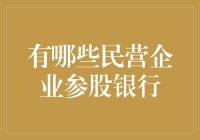 有哪些民营企业参股银行